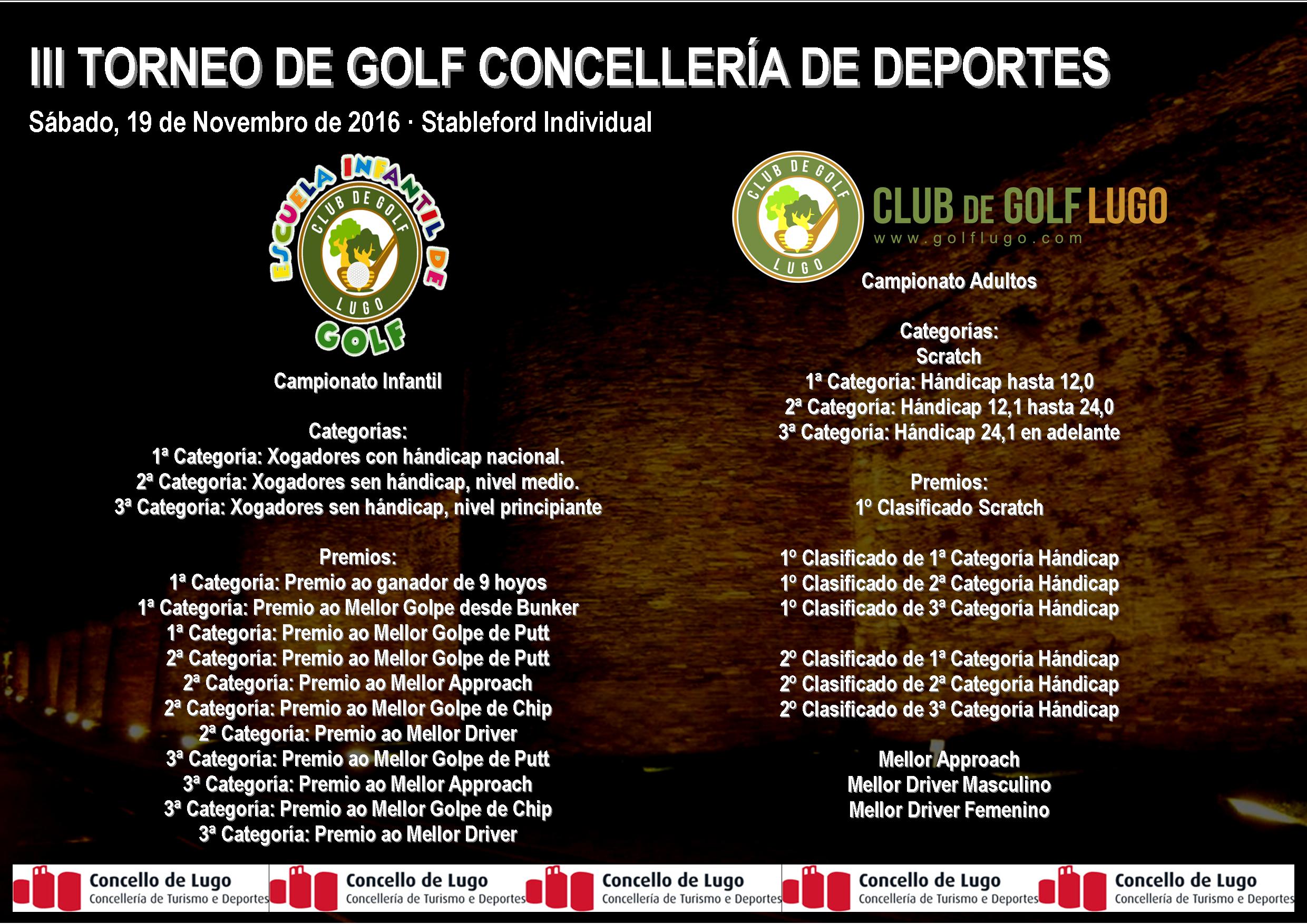 III TORNEO DE GOLF CONCELLERÍA DE DEPORTES

Sábado, 19 de Novembro de 2016 · Stableford Individual

ESCUELA INFANTIL DE GOLF
CLUB DE GOLF
LUGO

Campionato Infantil

Categorías:
1ª Categoría: Xogadores con hándicap nacional.
2ª Categoría: Xogadores sen hándicap, nivel medio.
3ª Categoría: Xogadores sen hándicap, nivel principiante

Premios:
1ª Categoría: Premio ao ganador de 9 hoyos
1ª Categoría: Premio ao Mellor Golpe desde Bunker
1ª Categoría: Premio ao Mellor Golpe de Putt
2ª Categoría: Premio ao Mellor Golpe de Putt
2ª Categoría: Premio ao Mellor Approach
2ª Categoría: Premio ao Mellor Golpe de Chip
2ª Categoría: Premio ao Mellor Driver
3ª Categoría: Premio ao Mellor Golpe de Putt
3ª Categoría: Premio ao Mellor Approach
3ª Categoría: Premio ao Mellor Golpe de Chip
3ª Categoría: Premio ao Mellor Driver

CLUB DE GOLF
LUGO
CLUB DE GOLF LUGO
www.golflugo.com

Campionato Adultos

Categorías:
Scratch
1ª Categoría: Hándicap hasta 12,0
2ª Categoría: Hándicap 12,1 hasta 24,0
3ª Categoría: Hándicap 24,1 en adelante

Premios:
1º Clasificado Scratch

1º Clasificado de 1ª Categoría Hándicap
1º Clasificado de 2ª Categoría Hándicap
1º Clasificado de 3ª Categoría Hándicap

2º Clasificado de 1ª Categoría Hándicap
2º Clasificado de 2ª Categoría Hándicap
2º Clasificado de 3ª Categoría Hándicap

Mellor Approach
Mellor Driver Masculino
Mellor Driver Femenino

Concello de Lugo
Concellería de Turismo e Deportes
Concello de Lugo
Concellería de Turismo e Deportes
Concello de Lugo
Concellería de Turismo e Deportes
Concello de Lugo
Concellería de Turismo e Deportes
Concello de Lugo
Concellería de Turismo e Deportes